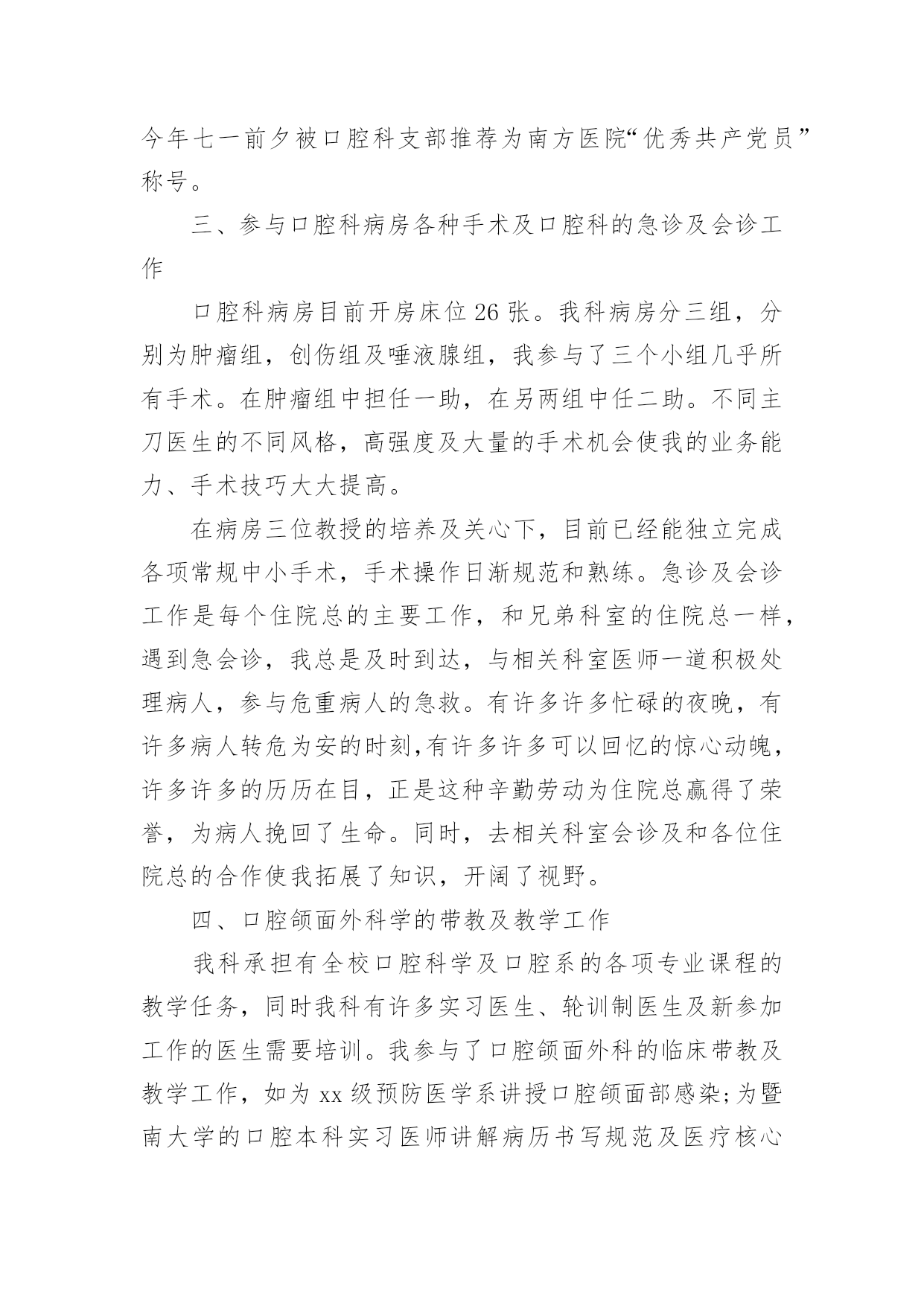 今年七一前夕被口腔科支部推荐为南方医院“优秀共产党员”称号。

三、参与口腔科病房各种手术及口腔科的急诊及会诊工作

口腔科病房目前开房床位26张。我科病房分三组，分别为肿瘤组，创伤组及唾液腺组，我参与了三个小组几乎所有手术。在肿瘤组中担任一助，在另两组中任二助。不同主刀医生的不同风格，高强度及大量的手术机会使我的业务能力、手术技巧大大提高。

在病房三位教授的培养及关心下，目前已经能独立完成各项常规中小手术，手术操作日渐规范和熟练。急诊及会诊工作是每个住院总的主要工作，和兄弟科室的住院总一样，遇到急会诊，我总是及时到达，与相关科室医师一道积极处理病人，参与危重病人的急救。有许多许多忙碌的夜晚，有许多病人转危为安的时刻,有许多许多可以回忆的惊心动魄，许多许多的历历在目，正是这种辛勤劳动为住院总赢得了荣誉，为病人挽回了生命。同时，去相关科室会诊及和各位住院总的合作使我拓展了知识，开阔了视野。

四、口腔颌面外科学的带教及教学工作

我科承担有全校口腔科学及口腔系的各项专业课程的教学任务，同时我科有许多实习医生、轮训制医生及新参加工作的医生需要培训。我参与了口腔颌面外科的临床带教及教学工作，如为xx级预防医学系讲授口腔颌面部感染;为暨南大学的口腔本科实习医师讲解病历书写规范及医疗核心